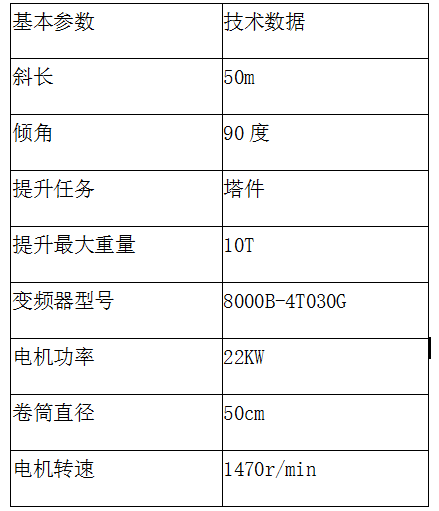 | 基本参数 | 技术数据 |
|---|---|
| 斜长 | 50m |
| 倾角 | 90度 |
| 提升任务 | 塔件 |
| 提升最大重量 | 10T |
| 变频器型号 | 8000B-4T030G |
| 电机功率 | 22KW |
| 卷筒直径 | 50cm |
| 电机转速 | 1470r/min |